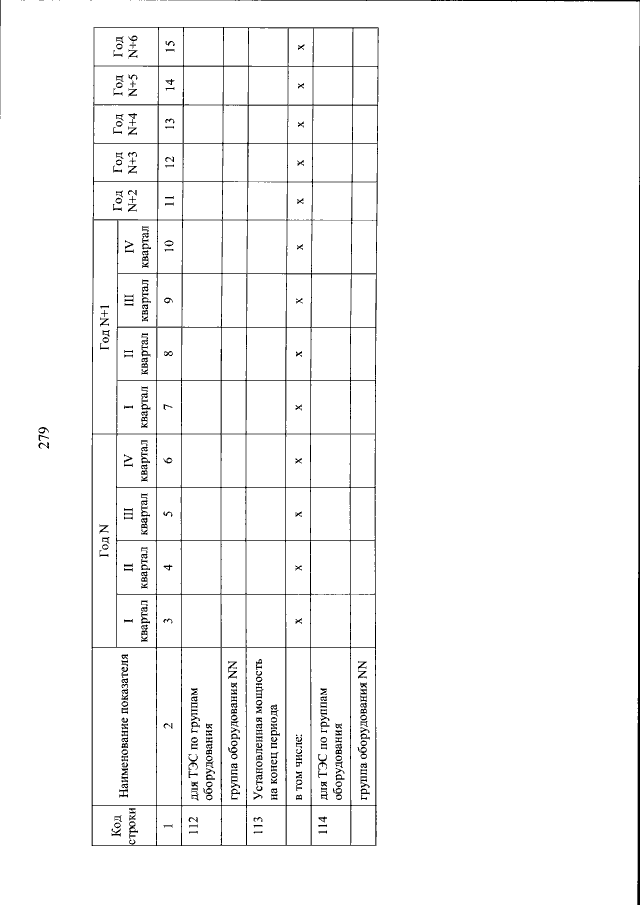 279

| Код строки | Наименование показателя | Год N I квартал | Год N II квартал | Год N III квартал | Год N IV квартал | Год N+1 I квартал | Год N+1 II квартал | Год N+1 III квартал | Год N+1 IV квартал | Год N+2 | Год N+3 | Год N+4 | Год N+5 | Год N+6 |
|---|---|---|---|---|---|---|---|---|---|---|---|---|---|---|
| 1 | 2 | 3 | 4 | 5 | 6 | 7 | 8 | 9 | 10 | 11 | 12 | 13 | 14 | 15 |
| 112 | для ТЭС по группам оборудования | | | | | | | | | | | | | |
| | группа оборудования NN | | | | | | | | | | | | | |
| 113 | Установленная мощность на конец периода | | | | | | | | | | | | | |
| | в том числе: | x | x | x | x | x | x | x | x | x | x | x | x | x |
| 114 | для ТЭС по группам оборудования | | | | | | | | | | | | | |
| | группа оборудования NN | | | | | | | | | | | | | |